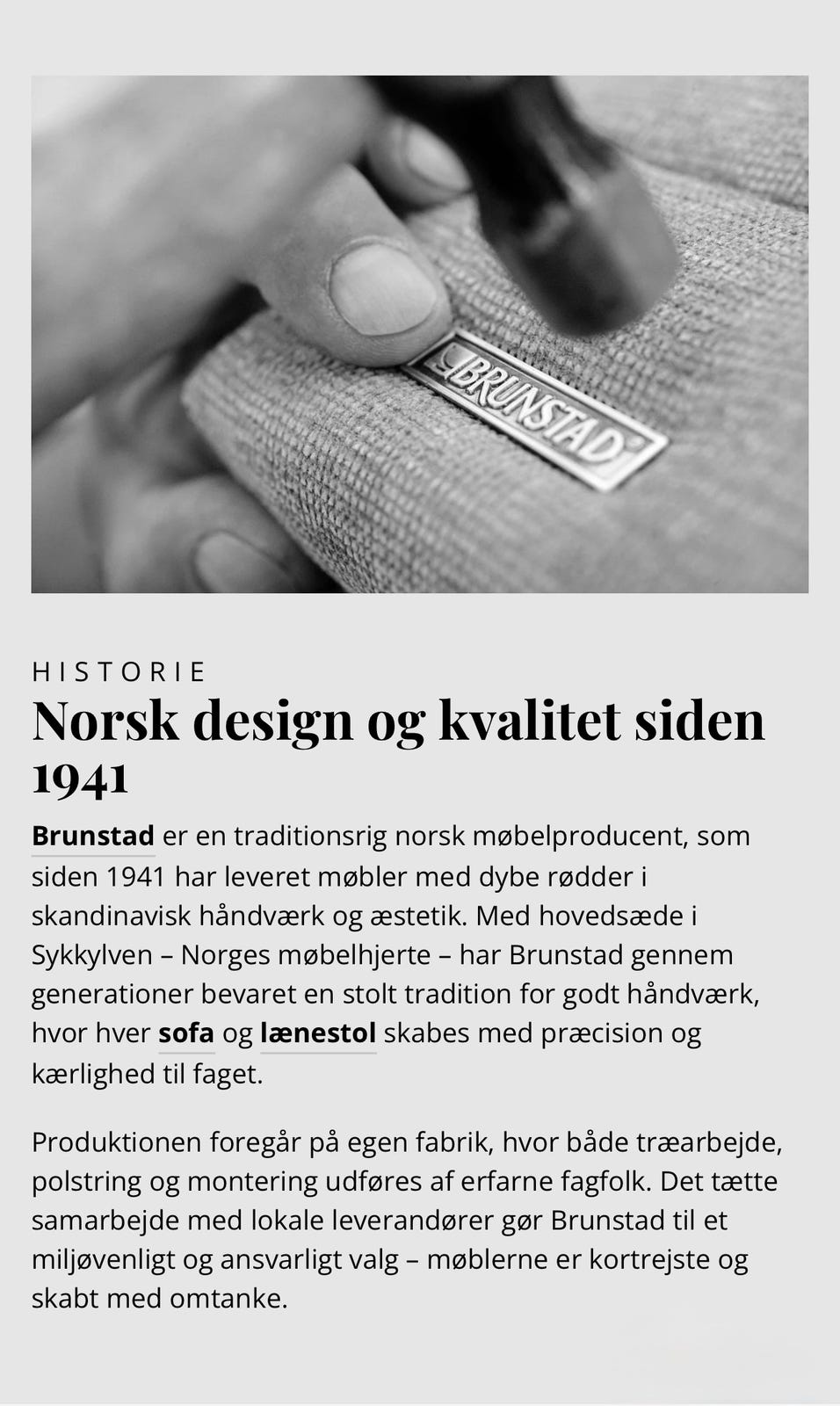 BRUNSTAD

HISTORIE

Norsk design og kvalitet siden 1941

Brunstad er en traditionsrig norsk møbelproducent, som siden 1941 har leveret møbler med dybe rødder i skandinavisk håndværk og æstetik. Med hovedsæde i Sykkylven – Norges møbelhjerte – har Brunstad gennem generationer bevaret en stolt tradition for godt håndværk, hvor hver sofa og lænestol skabes med præcision og kærlighed til faget.

Produktionen foregår på egen fabrik, hvor både træarbejde, polstring og montering udføres af erfarne fagfolk. Det tætte samarbejde med lokale leverandører gør Brunstad til et miljøvenligt og ansvarligt valg – møblerne er kortrejste og skabt med omtanke.